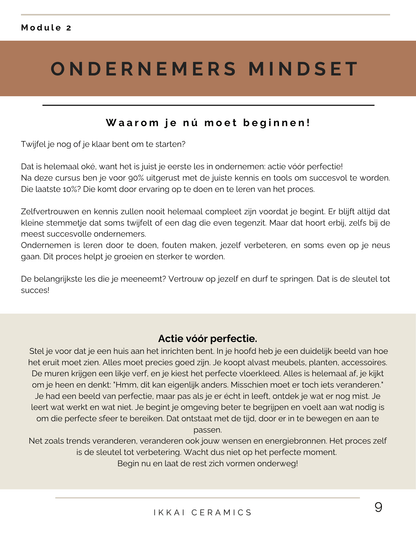 Module 2

ONDERNEMERS MINDSET

Waarom je nú moet beginnen!

Twijfel je nog of je klaar bent om te starten?

Dat is helemaal oké, want het is juist je eerste les in ondernemen: actie vóór perfectie!
Na deze cursus ben je voor 90% uitgerust met de juiste kennis en tools om succesvol te worden. Die laatste 10%? Die komt door ervaring op te doen en te leren van het proces.

Zelfvertrouwen en kennis zullen nooit helemaal compleet zijn voordat je begint. Er blijft altijd dat kleine stemmetje dat soms twijfelt of een dag die even tegenzit. Maar dat hoort erbij, zelfs bij de meest succesvolle ondernemers.
Ondernemen is leren door te doen, fouten maken, jezelf verbeteren, en soms even op je neus gaan. Dit proces helpt je groeien en sterker te worden.

De belangrijkste les die je meeneemt? Vertrouw op jezelf en durf te springen. Dat is de sleutel tot succes!

Actie vóór perfectie.
Stel je voor dat je een huis aan het inrichten bent. In je hoofd heb je een duidelijk beeld van hoe het eruit moet zien. Alles moet precies goed zijn. Je koopt alvast meubels, planten, accessoires. De muren krijgen een likje verf, en je kiest het perfecte vloerkleed. Alles is helemaal af, je kijkt om je heen en denkt: "Hmm, dit kan eigenlijk anders. Misschien moet er toch iets veranderen."
Je had een beeld van perfectie, maar pas als je er écht in leeft, ontdek je wat er nog mist. Je leert wat werkt en wat niet. Je begint je omgeving beter te begrijpen en voelt aan wat nodig is om die perfecte sfeer te bereiken. Dat ontstaat met de tijd, door er in te bewegen en aan te passen.
Net zoals trends veranderen, veranderen ook jouw wensen en energiebronnen. Het proces zelf is de sleutel tot verbetering. Wacht dus niet op het perfecte moment.
Begin nu en laat de rest zich vormen onderweg!

IKKAI CERAMICS

9